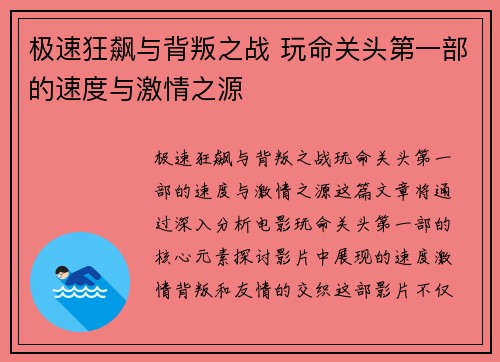 极速狂飙与背叛之战 玩命关头第一部的速度与激情之源

极速狂飙与背叛之战玩命关头第一部的速度与激情之源这篇文章将通过深入分析电影玩命关头第一部的核心元素探讨影片中展现的速度激情背叛和友情的交织这部影片不仅